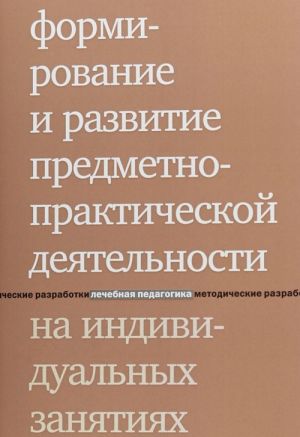 формирование и развитие предметно-практической деятельности

ические разработки лечебная педагогика методические разраб

на индивидуальных занятиях